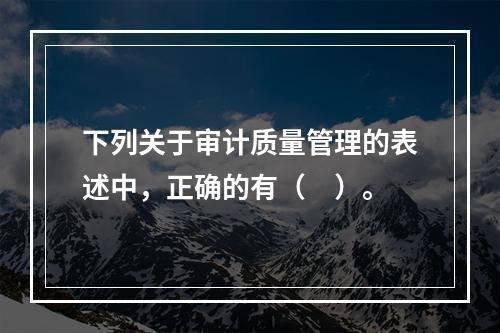 下列关于审计质量管理的表述中，正确的有（　）。